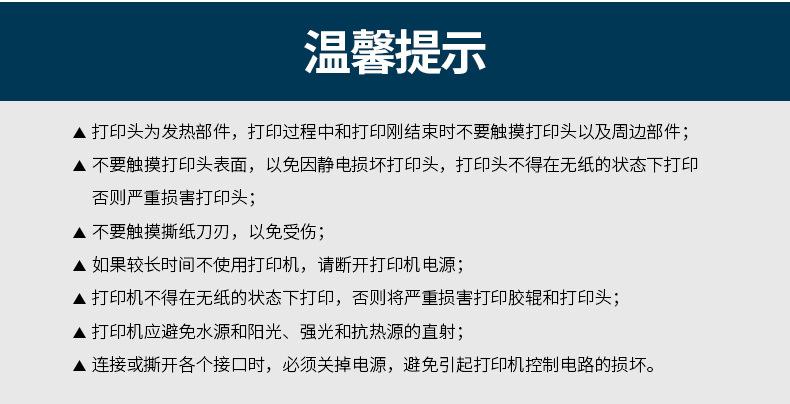 温馨提示

▲ 打印头为发热部件，打印过程中和打印刚结束时不要触摸打印头以及周边部件；

▲ 不要触摸打印头表面，以免因静电损坏打印头，打印头不得在无纸的状态下打印否则严重损害打印头；

▲ 不要触摸撕纸刀刃，以免受伤；

▲ 如果较长时间不使用打印机，请断开打印机电源；

▲ 打印机不得在无纸的状态下打印，否则将严重损害打印胶辊和打印头；

▲ 打印机应避免水源和阳光、强光和抗热源的直射；

▲ 连接或撕开各个接口时，必须关掉电源，避免引起打印机控制电路的损坏。